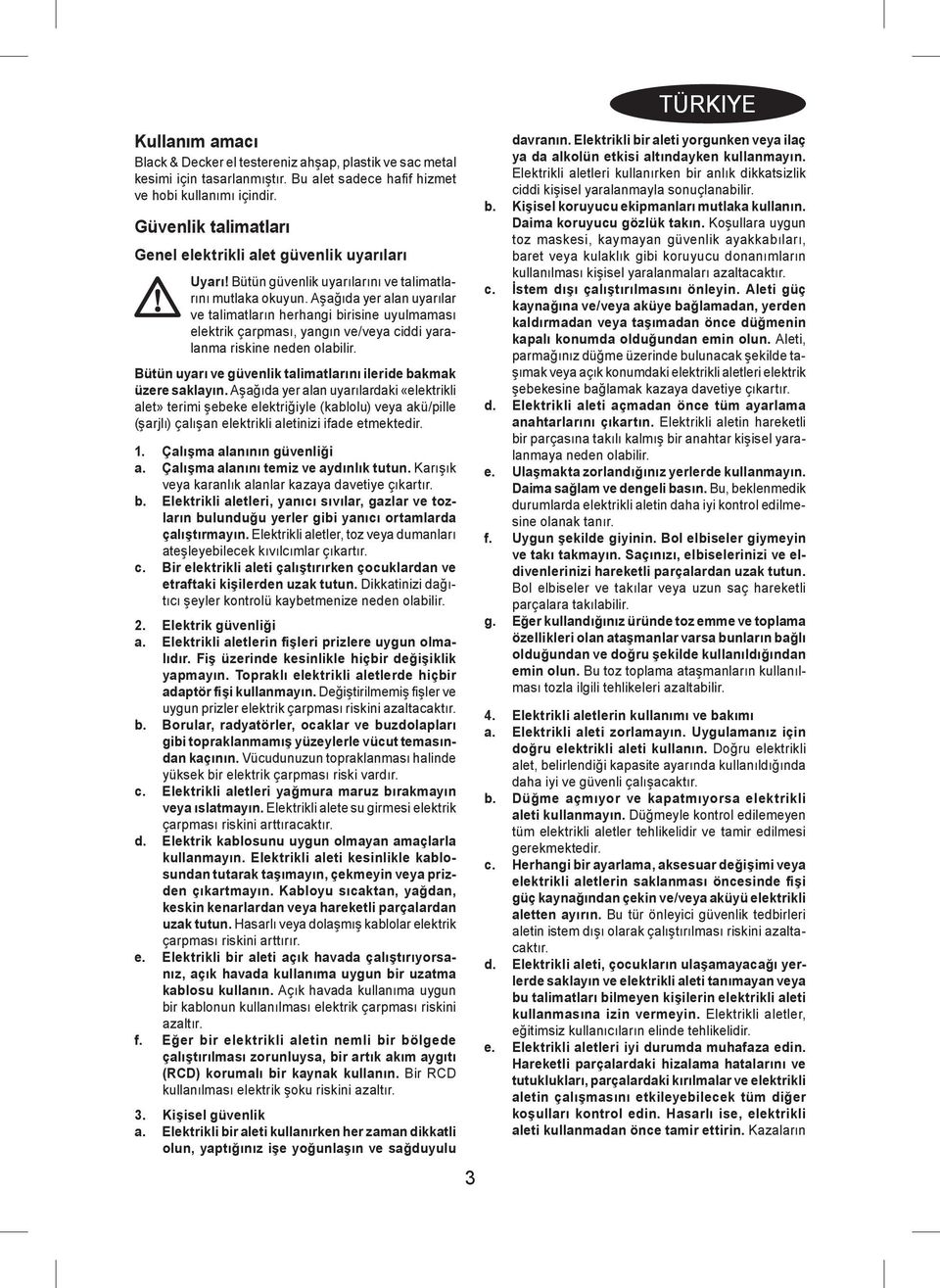 TÜRKIYE

Kullanım amacı

Black & Decker el testereniz ahşap, plastik ve sac metal kesimi için tasarlanmıştır. Bu alet sadece hafif hizmet ve hobi kullanımı içindir.

Güvenlik talimatları

Genel elektrikli alet güvenlik uyarıları

Uyarı! Bütün güvenlik uyarılarını ve talimatlarını mutlaka okuyun. Aşağıda yer alan uyarılar ve talimatların herhangi birisine uyulmaması elektrik çarpması, yangın ve/veya ciddi yaralanma riskine neden olabilir.

Bütün uyarı ve güvenlik talimatlarını ileride bakmak üzere saklayın. Aşağıda yer alan uyarılardaki «elektrikli alet» terimi şebeke elektriğiyle (kablolu) veya akü/pille (şarjlı) çalışan elektrikli aletinizi ifade etmektedir.

1. Çalışma alanının güvenliği
a. Çalışma alanını temiz ve aydınlık tutun. Karışık veya karanlık alanlar kazaya davetiye çıkartır.
b. Elektrikli aletleri, yanıcı sıvılar, gazlar ve tozların bulunduğu yerler gibi yanıcı ortamlarda çalıştırmayın. Elektrikli aletler, toz veya dumanları ateşleyebilecek kıvılcımlar çıkartır.
c. Bir elektrikli aleti çalıştırırken çocuklardan ve etraftaki kişilerden uzak tutun. Dikkatinizi dağıtıcı şeyler kontrolü kaybetmenize neden olabilir.

2. Elektrik güvenliği
a. Elektrikli aletlerin fişleri prizlere uygun olmalıdır. Fiş üzerinde kesinlikle hiçbir değişiklik yapmayın. Topraklı elektrikli aletlerde hiçbir adaptör fişi kullanmayın. Değiştirilmemiş fişler ve uygun prizler elektrik çarpması riskini azaltacaktır.
b. Borular, radyatörler, ocaklar ve buzdolapları gibi topraklanmamış yüzeylerle vücut temasından kaçının. Vücudunuzun topraklanması halinde yüksek bir elektrik çarpması riski vardır.
c. Elektrikli aletleri yağmura maruz bırakmayın veya ıslatmayın. Elektrikli alete su girmesi elektrik çarpması riskini arttıracaktır.
d. Elektrik kablosunu uygun olmayan amaçlarla kullanmayın. Elektrikli aleti kesinlikle kablosundan tutarak taşımayın, çekmeyin veya prizden çıkartmayın. Kabloyu sıcaktan, yağdan, keskin kenarlardan veya hareketli parçalardan uzak tutun. Hasarlı veya dolaşmış kablolar elektrik çarpması riskini arttırır.
e. Elektrikli bir aleti açık havada çalıştırıyorsanız, açık havada kullanıma uygun bir uzatma kablosu kullanın. Açık havada kullanıma uygun bir kablonun kullanılması elektrik çarpması riskini azaltır.
f. Eğer bir elektrikli aletin nemli bir bölgede çalıştırılması zorunluysa, bir artık akım aygıtı (RCD) korumalı bir kaynak kullanın. Bir RCD kullanılması elektrik şoku riskini azaltır.

3. Kişisel güvenlik
a. Elektrikli bir aleti kullanırken her zaman dikkatli olun, yaptığınız işe yoğunlaşın ve sağduyulu davranın. Elektrikli bir aleti yorgunken veya ilaç ya da alkolün etkisi altındayken kullanmayın. Elektrikli aletleri kullanırken bir anlık dikkatsizlik ciddi kişisel yaralanmayla sonuçlanabilir.
b. Kişisel koruyucu ekipmanları mutlaka kullanın. Daima koruyucu gözlük takın. Koşullara uygun toz maskesi, kaymayan güvenlik ayakkabıları, baret veya kulaklık gibi koruyucu donanımların kullanılması kişisel yaralanmaları azaltacaktır.
c. İstem dışı çalıştırılmasını önleyin. Aleti güç kaynağına ve/veya aküye bağlamadan, yerden kaldırmadan veya taşımadan önce düğmenin kapalı konumda olduğundan emin olun. Aleti, parmağınız düğme üzerinde bulunacak şekilde taşımak veya açık konumdaki elektrikli aletleri elektrik şebekesine bağlamak kazaya davetiye çıkartır.
d. Elektrikli aleti açmadan önce tüm ayarlama anahtarlarını çıkartın. Elektrikli aletin hareketli bir parçasına takılı kalmış bir anahtar kişisel yaralanmaya neden olabilir.
e. Ulaşmakta zorlandığınız yerlerde kullanmayın. Daima sağlam ve dengeli basın. Bu, beklenmedik durumlarda elektrikli aletin daha iyi kontrol edilmesine olanak tanır.
f. Uygun şekilde giyinin. Bol elbiseler giymeyin ve takı takmayın. Saçınızı, elbiselerinizi ve eldivenlerinizi hareketli parçalardan uzak tutun. Bol elbiseler ve takılar veya uzun saç hareketli parçalara takılabilir.
g. Eğer kullandığınız üründe toz emme ve toplama özellikleri olan ataşmanlar varsa bunların bağlı olduğundan ve doğru şekilde kullanıldığından emin olun. Bu toz toplama ataşmanların kullanılması tozla ilgili tehlikeleri azaltabilir.

4. Elektrikli aletlerin kullanımı ve bakımı
a. Elektrikli aleti zorlamayın. Uygulamanız için doğru elektrikli aleti kullanın. Doğru elektrikli alet, belirlendiği kapasite ayarında kullanıldığında daha iyi ve güvenli çalışacaktır.
b. Düğme açmıyor ve kapatmıyorsa elektrikli aleti kullanmayın. Düğmeyle kontrol edilemeyen tüm elektrikli aletler tehlikelidir ve tamir edilmesi gerekmektedir.
c. Herhangi bir ayarlama, aksesuar değişimi veya elektrikli aletlerin saklanması öncesinde fişi güç kaynağından çekin ve/veya aküyü elektrikli aletten ayırın. Bu tür önleyici güvenlik tedbirleri aletin istem dışı olarak çalıştırılması riskini azaltacaktır.
d. Elektrikli aleti, çocukların ulaşamayacağı yerlerde saklayın ve elektrikli aleti tanımayan veya bu talimatları bilmeyen kişilerin elektrikli aleti kullanmasına izin vermeyin. Elektrikli aletler, eğitimsiz kullanıcıların elinde tehlikelidir.
e. Elektrikli aletleri iyi durumda muhafaza edin. Hareketli parçalardaki hizalama hatalarını ve tutuklukları, parçalardaki kırılmalar ve elektrikli aletin çalışmasını etkileyebilecek tüm diğer koşulları kontrol edin. Hasarlı ise, elektrikli aleti kullanmadan önce tamir ettirin. Kazaların

3